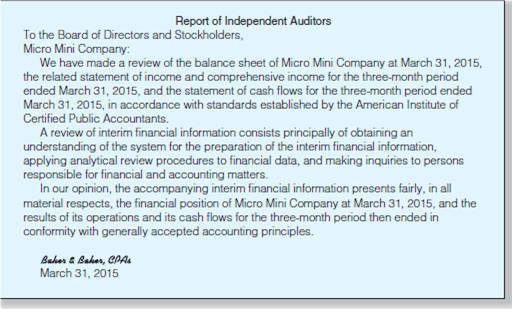 Report of Independent Auditors

To the Board of Directors and Stockholders,
Micro Mini Company:

We have made a review of the balance sheet of Micro Mini Company at March 31, 2015, the related statement of income and comprehensive income for the three-month period ended March 31, 2015, and the statement of cash flows for the three-month period ended March 31, 2015, in accordance with standards established by the American Institute of Certified Public Accountants.

A review of interim financial information consists principally of obtaining an understanding of the system for the preparation of the interim financial information, applying analytical review procedures to financial data, and making inquiries to persons responsible for financial and accounting matters.

In our opinion, the accompanying interim financial information presents fairly, in all material respects, the financial position of Micro Mini Company at March 31, 2015, and the results of its operations and its cash flows for the three-month period then ended in conformity with generally accepted accounting principles.

Baker & Baker, CPAs
March 31, 2015